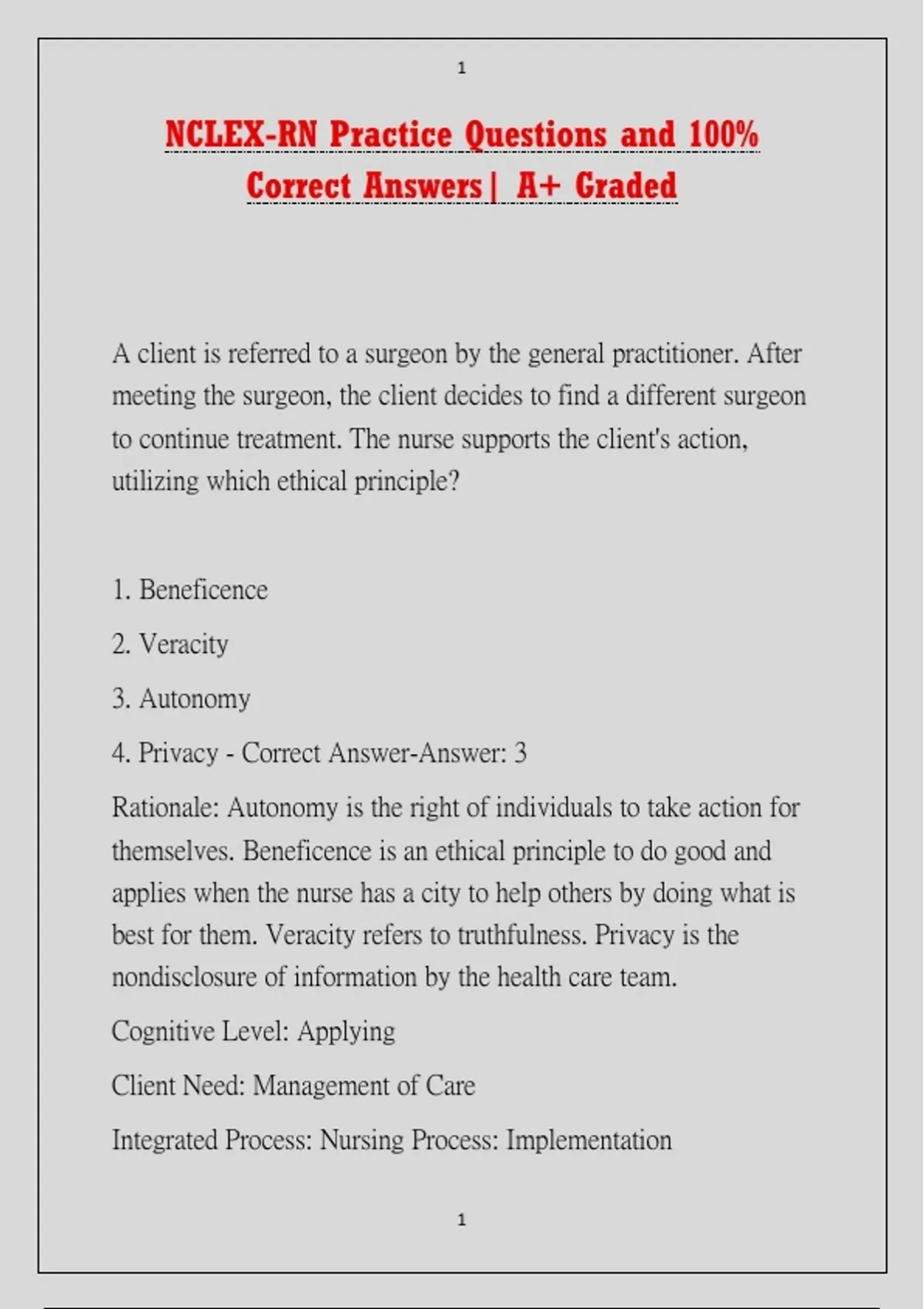 1

NCLEX-RN Practice Questions and 100% Correct Answers| A+ Graded

A client is referred to a surgeon by the general practitioner. After meeting the surgeon, the client decides to find a different surgeon to continue treatment. The nurse supports the client's action, utilizing which ethical principle?

1. Beneficence

2. Veracity

3. Autonomy

4. Privacy - Correct Answer-Answer: 3

Rationale: Autonomy is the right of individuals to take action for themselves. Beneficence is an ethical principle to do good and applies when the nurse has a city to help others by doing what is best for them. Veracity refers to truthfulness. Privacy is the nondisclosure of information by the health care team.

Cognitive Level: Applying

Client Need: Management of Care

Integrated Process: Nursing Process: Implementation

1